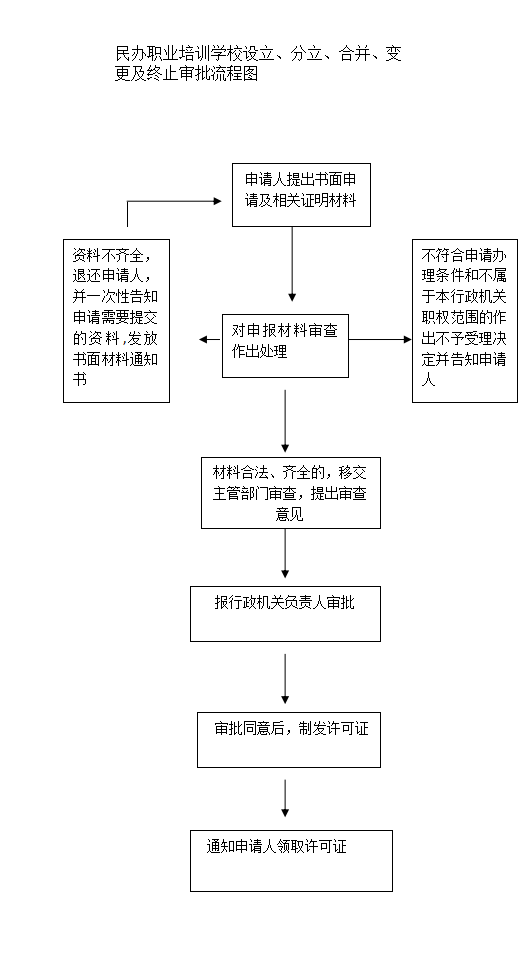 民办职业培训学校设立、分立、合并、变更及终止审批流程图

申请人提出书面申请及相关证明材料

资料不齐全，退还申请人，并一次性告知申请需要提交的资料,发放书面材料通知书

对申报材料审查作出处理

不符合申请办理条件和不属于本行政机关职权范围的作出不予受理决定并告知申请人

材料合法、齐全的，移交主管部门审查，提出审查意见

报行政机关负责人审批

审批同意后，制发许可证

通知申请人领取许可证